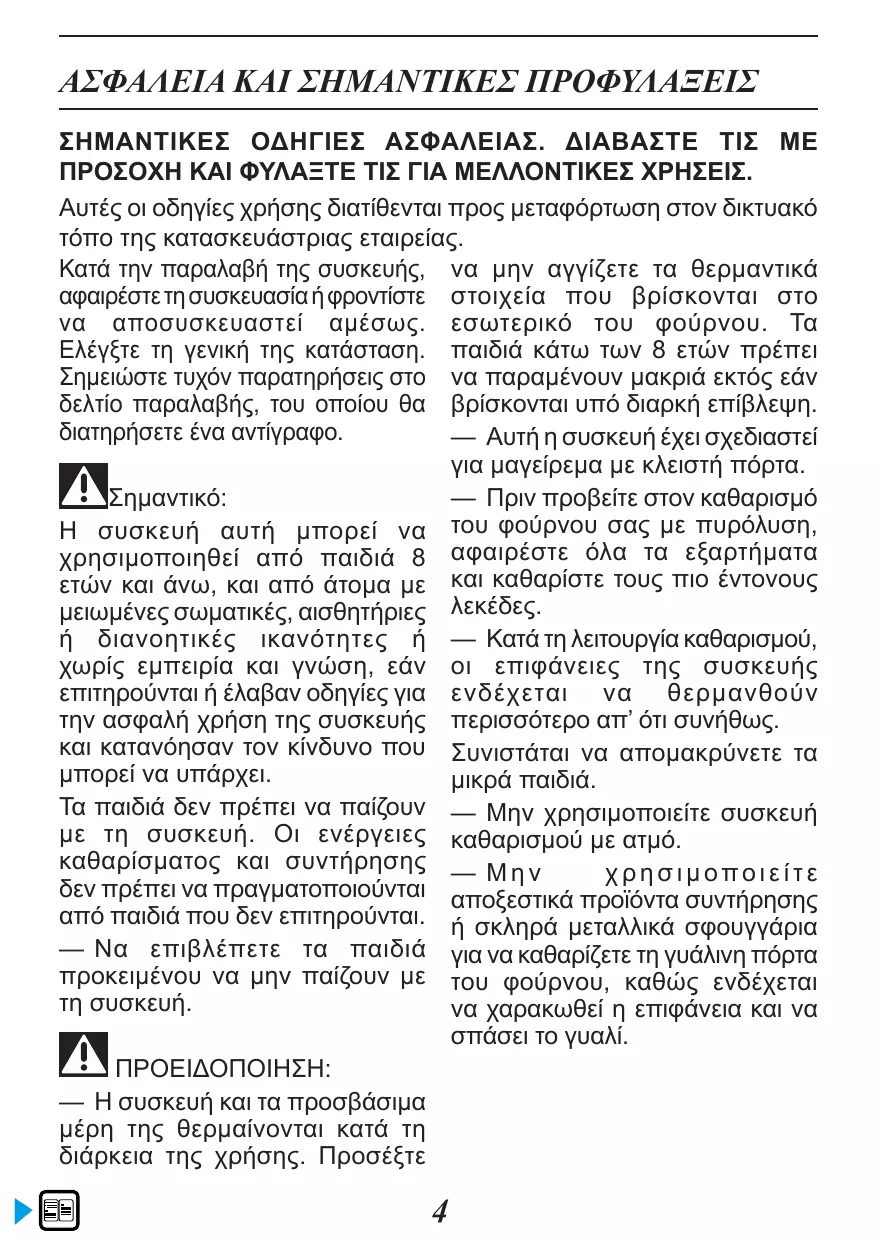 ΑΣΦΑΛΕΙΑ ΚΑΙ ΣΗΜΑΝΤΙΚΕΣ ΠΡΟΦΥΛΑΞΕΙΣ

ΣΗΜΑΝΤΙΚΕΣ ΟΔΗΓΙΕΣ ΑΣΦΑΛΕΙΑΣ. ΔΙΑΒΑΣΤΕ ΤΙΣ ΜΕ ΠΡΟΣΟΧΗ ΚΑΙ ΦΥΛΑΞΤΕ ΤΙΣ ΓΙΑ ΜΕΛΛΟΝΤΙΚΕΣ ΧΡΗΣΕΙΣ.

Αυτές οι οδηγίες χρήσης διατίθενται προς μεταφόρτωση στον δικτυακό τόπο της κατασκευάστριας εταιρείας.

Κατά την παραλαβή της συσκευής, αφαιρέστε τη συσκευασία ή φροντίστε να αποσυσκευαστεί αμέσως. Ελέγξτε τη γενική της κατάσταση. Σημειώστε τυχόν παρατηρήσεις στο δελτίο παραλαβής, του οποίου θα διατηρήσετε ένα αντίγραφο.

Σημαντικό:

Η συσκευή αυτή μπορεί να χρησιμοποιηθεί από παιδιά 8 ετών και άνω, και από άτομα με μειωμένες σωματικές, αισθητήριες ή διανοητικές ικανότητες ή χωρίς εμπειρία και γνώση, εάν επιτηρούνται ή έλαβαν οδηγίες για την ασφαλή χρήση της συσκευής και κατανόησαν τον κίνδυνο που μπορεί να υπάρχει.

Τα παιδιά δεν πρέπει να παίζουν με τη συσκευή. Οι ενέργειες καθαρίσματος και συντήρησης δεν πρέπει να πραγματοποιούνται από παιδιά που δεν επιτηρούνται.

— Να επιβλέπετε τα παιδιά προκειμένου να μην παίζουν με τη συσκευή.

ΠΡΟΕΙΔΟΠΟΙΗΣΗ:

— Η συσκευή και τα προσβάσιμα μέρη της θερμαίνονται κατά τη διάρκεια της χρήσης. Προσέξτε να μην αγγίζετε τα θερμαντικά στοιχεία που βρίσκονται στο εσωτερικό του φούρνου. Τα παιδιά κάτω των 8 ετών πρέπει να παραμένουν μακριά εκτός εάν βρίσκονται υπό διαρκή επίβλεψη.

— Αυτή η συσκευή έχει σχεδιαστεί για μαγείρεμα με κλειστή πόρτα.

— Πριν προβείτε στον καθαρισμό του φούρνου σας με πυρόλυση, αφαιρέστε όλα τα εξαρτήματα και καθαρίστε τους πιο έντονους λεκέδες.

— Κατά τη λειτουργία καθαρισμού, οι επιφάνειες της συσκευής ενδέχεται να θερμανθούν περισσότερο απ' ότι συνήθως.

Συνιστάται να απομακρύνετε τα μικρά παιδιά.

— Μην χρησιμοποιείτε συσκευή καθαρισμού με ατμό.

— Μην χρησιμοποιείτε αποξεστικά προϊόντα συντήρησης ή σκληρά μεταλλικά σφουγγάρια για να καθαρίζετε τη γυάλινη πόρτα του φούρνου, καθώς ενδέχεται να χαρακωθεί η επιφάνεια και να σπάσει το γυαλί.

4